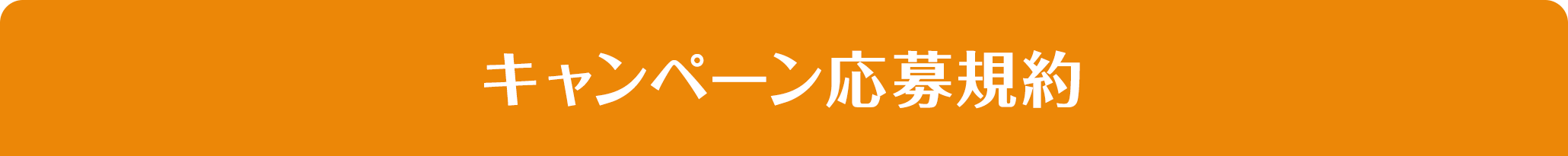 キャンペーン応募規約